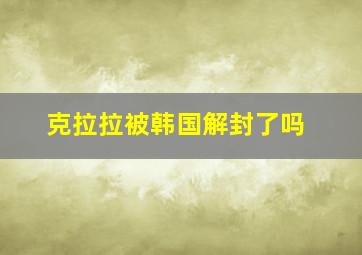 克拉拉被韩国解封了吗